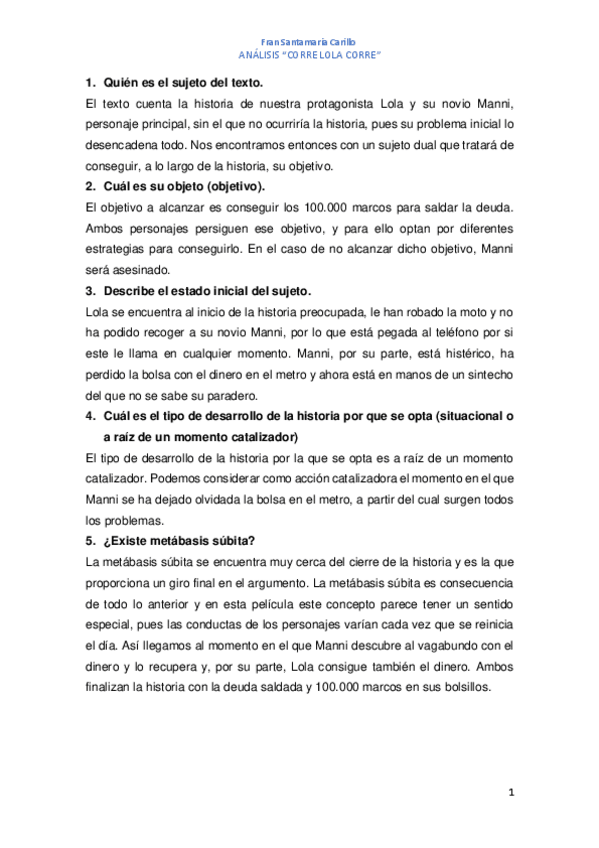 Fran Santamaría Carillo
ANÁLISIS "CORRE LOLA CORRE"

1. Quién es el sujeto del texto.

El texto cuenta la historia de nuestra protagonista Lola y su novio Manni, personaje principal, sin el que no ocurriría la historia, pues su problema inicial lo desencadena todo. Nos encontramos entonces con un sujeto dual que tratará de conseguir, a lo largo de la historia, su objetivo.

2. Cuál es su objeto (objetivo).

El objetivo a alcanzar es conseguir los 100.000 marcos para saldar la deuda. Ambos personajes persiguen ese objetivo, y para ello optan por diferentes estrategias para conseguirlo. En el caso de no alcanzar dicho objetivo, Manni será asesinado.

3. Describe el estado inicial del sujeto.

Lola se encuentra al inicio de la historia preocupada, le han robado la moto y no ha podido recoger a su novio Manni, por lo que está pegada al teléfono por si este le llama en cualquier momento. Manni, por su parte, está histérico, ha perdido la bolsa con el dinero en el metro y ahora está en manos de un sintecho del que no se sabe su paradero.

4. Cuál es el tipo de desarrollo de la historia por que se opta (situacional o a raíz de un momento catalizador)

El tipo de desarrollo de la historia por la que se opta es a raíz de un momento catalizador. Podemos considerar como acción catalizadora el momento en el que Manni se ha dejado olvidada la bolsa en el metro, a partir del cual surgen todos los problemas.

5. ¿Existe metábasis súbita?

La metábasis súbita se encuentra muy cerca del cierre de la historia y es la que proporciona un giro final en el argumento. La metábasis súbita es consecuencia de todo lo anterior y en esta película este concepto parece tener un sentido especial, pues las conductas de los personajes varían cada vez que se reinicia el día. Así llegamos al momento en el que Manni descubre al vagabundo con el dinero y lo recupera y, por su parte, Lola consigue también el dinero. Ambos finalizan la historia con la deuda saldada y 100.000 marcos en sus bolsillos.

1